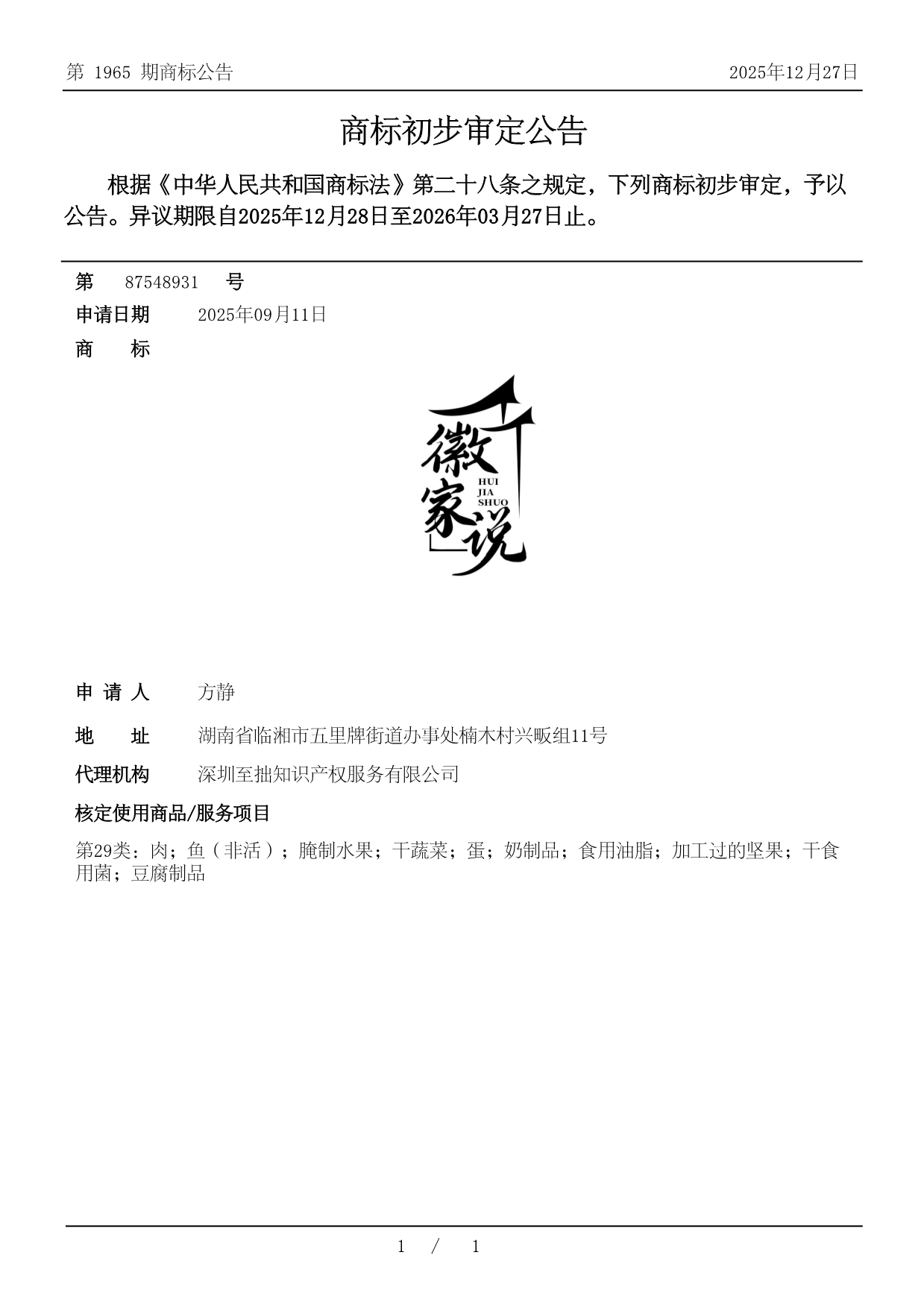 第 1965 期商标公告

2025年12月27日

商标初步审定公告

根据《中华人民共和国商标法》第二十八条之规定，下列商标初步审定，予以公告。异议期限自2025年12月28日至2026年03月27日止。

第 87548931 号

申请日期 2025年09月11日

商 标

徽家说
HUI
JIA
SHUO

申 请 人 方静

地 址 湖南省临湘市五里牌街道办事处楠木村兴畈组11号

代理机构 深圳至拙知识产权服务有限公司

核定使用商品/服务项目

第29类：肉；鱼（非活）；腌制水果；干蔬菜；蛋；奶制品；食用油脂；加工过的坚果；干食用菌；豆腐制品

1 / 1